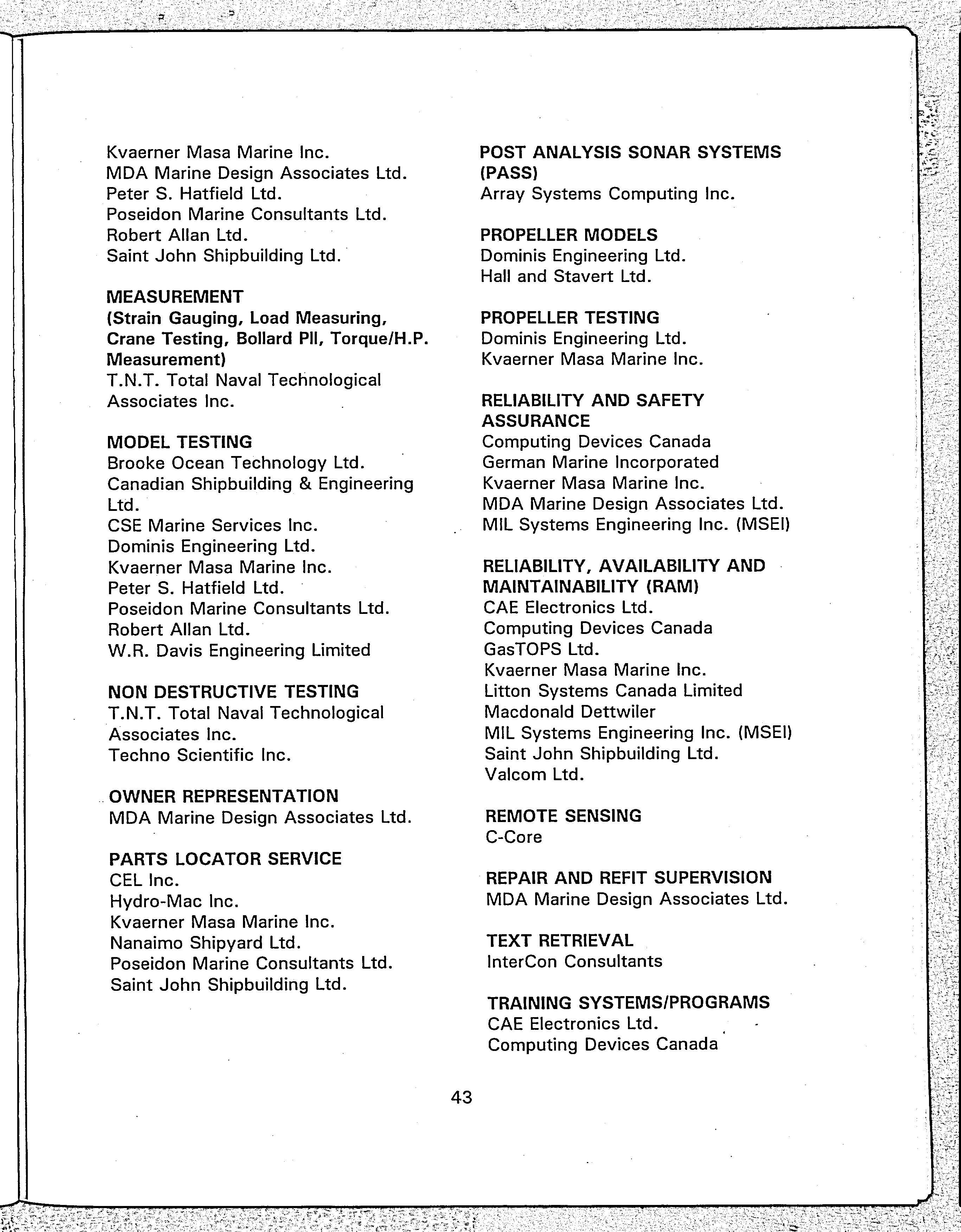 Kvaerner Masa Marine Inc.
MDA Marine Design Associates Ltd.
Peter S. Hatfield Ltd.
Poseidon Marine Consultants Ltd.
Robert Allan Ltd.
Saint John Shipbuilding Ltd.

MEASUREMENT
(Strain Gauging, Load Measuring, Crane Testing, Bollard Pll, Torque/H.P. Measurement)
T.N.T. Total Naval Technological Associates Inc.

MODEL TESTING
Brooke Ocean Technology Ltd.
Canadian Shipbuilding & Engineering Ltd.
CSE Marine Services Inc.
Dominis Engineering Ltd.
Kvaerner Masa Marine Inc.
Peter S. Hatfield Ltd.
Poseidon Marine Consultants Ltd.
Robert Allan Ltd.
W.R. Davis Engineering Limited

NON DESTRUCTIVE TESTING
T.N.T. Total Naval Technological Associates Inc.
Techno Scientific Inc.

OWNER REPRESENTATION
MDA Marine Design Associates Ltd.

PARTS LOCATOR SERVICE
CEL Inc.
Hydro-Mac Inc.
Kvaerner Masa Marine Inc.
Nanaimo Shipyard Ltd.
Poseidon Marine Consultants Ltd.
Saint John Shipbuilding Ltd.

POST ANALYSIS SONAR SYSTEMS (PASS)
Array Systems Computing Inc.

PROPELLER MODELS
Dominis Engineering Ltd.
Hall and Stavert Ltd.

PROPELLER TESTING
Dominis Engineering Ltd.
Kvaerner Masa Marine Inc.

RELIABILITY AND SAFETY ASSURANCE
Computing Devices Canada
German Marine Incorporated
Kvaerner Masa Marine Inc.
MDA Marine Design Associates Ltd.
MIL Systems Engineering Inc. (MSEI)

RELIABILITY, AVAILABILITY AND MAINTAINABILITY (RAM)
CAE Electronics Ltd.
Computing Devices Canada
GasTOPS Ltd.
Kvaerner Masa Marine Inc.
Litton Systems Canada Limited
Macdonald Dettwiler
MIL Systems Engineering Inc. (MSEI)
Saint John Shipbuilding Ltd.
Valcom Ltd.

REMOTE SENSING
C-Core

REPAIR AND REFIT SUPERVISION
MDA Marine Design Associates Ltd.

TEXT RETRIEVAL
InterCon Consultants

TRAINING SYSTEMS/PROGRAMS
CAE Electronics Ltd.
Computing Devices Canada

43